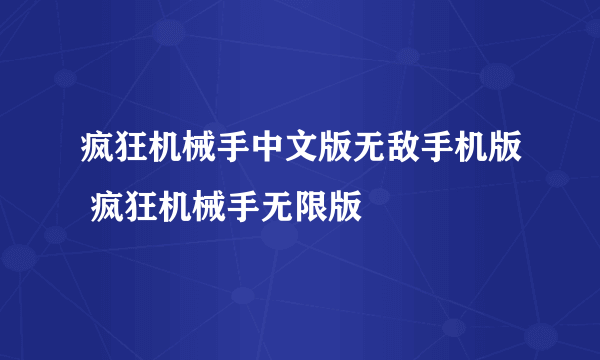 疯狂机械手中文版无敌手机版 疯狂机械手无限版